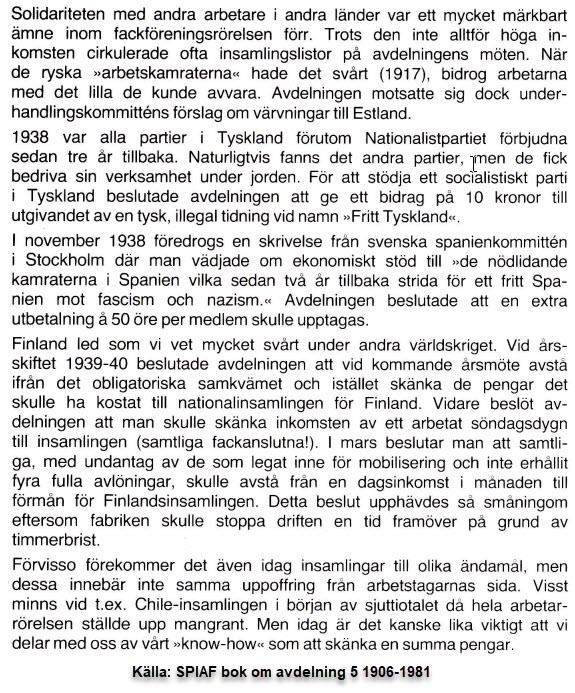 Solidariteten med andra arbetare i andra länder var ett mycket märkbart ämne inom fackföreningsrörelsen förr. Trots den inte alltför höga inkomsten cirkulerade ofta insamlingslistor på avdelningens möten. När de ryska »arbetskamraterna« hade det svårt (1917), bidrog arbetarna med det lilla de kunde avvara. Avdelningen motsatte sig dock underhandlingskommitténs förslag om värvningar till Estland.

1938 var alla partier i Tyskland förutom Nationalistpartiet förbjudna sedan tre år tillbaka. Naturligtvis fanns det andra partier, men de fick bedriva sin verksamhet under jorden. För att stödja ett socialistiskt parti i Tyskland beslutade avdelningen att ge ett bidrag på 10 kronor till utgivandet av en tysk, illegal tidning vid namn »Fritt Tyskland«.

I november 1938 föredrogs en skrivelse från svenska spanienkommittén i Stockholm där man vädjade om ekonomiskt stöd till »de nödlidande kamraterna i Spanien vilka sedan två år tillbaka strida för ett fritt Spanien mot fascism och nazism.« Avdelningen beslutade att en extra utbetalning å 50 öre per medlem skulle upptagas.

Finland led som vi vet mycket svårt under andra världskriget. Vid årsskiftet 1939-40 beslutade avdelningen att vid kommande årsmöte avstå ifrån det obligatoriska samkvämet och istället skänka de pengar det skulle ha kostat till nationalinsamlingen för Finland. Vidare beslöt avdelningen att man skulle skänka inkomsten av ett arbetat söndagsdygn till insamlingen (samtliga fackanslutna!). I mars beslutar man att samtliga, med undantag av de som legat inne för mobilisering och inte erhållit fyra fulla avlöningar, skulle avstå från en dagsinkomst i månaden till förmån för Finlandsinsamlingen. Detta beslut upphävdes så småningom eftersom fabriken skulle stoppa driften en tid framöver på grund av timmerbrist.

Förvisso förekommer det även idag insamlingar till olika ändamål, men dessa innebär inte samma uppoffring från arbetstagarnas sida. Visst minns vid t.ex. Chile-insamlingen i början av sjuttiotalet då hela arbetarrörelsen ställde upp mangrant. Men idag är det kanske lika viktigt att vi delar med oss av vårt »know-how« som att skänka en summa pengar.

Källa: SPIAF bok om avdelning 5 1906-1981